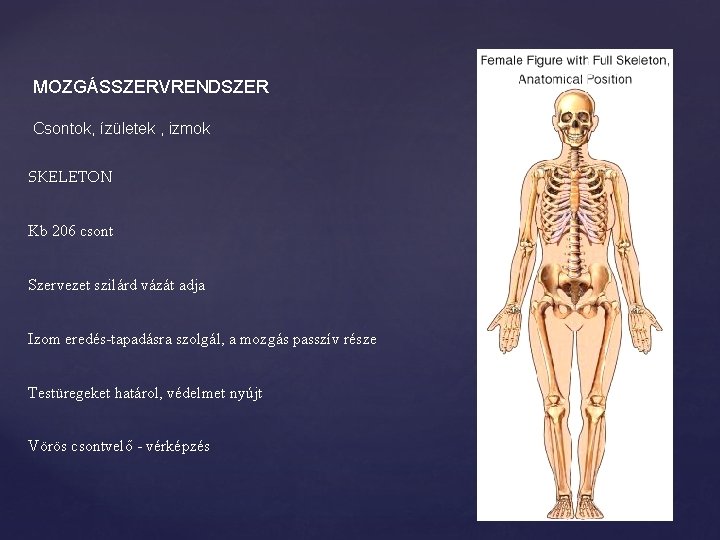 MOZGÁSSZERVRENDSZER

Csontok, ízületek , izmok

SKELETON

Kb 206 csont

Szervezet szilárd vázát adja

Izom eredés-tapadásra szolgál, a mozgás passzív része

Testüregeket határol, védelmet nyújt

Vörös csontvelő - vérképzés

Female Figure with Full Skeleton, Anatomical Position